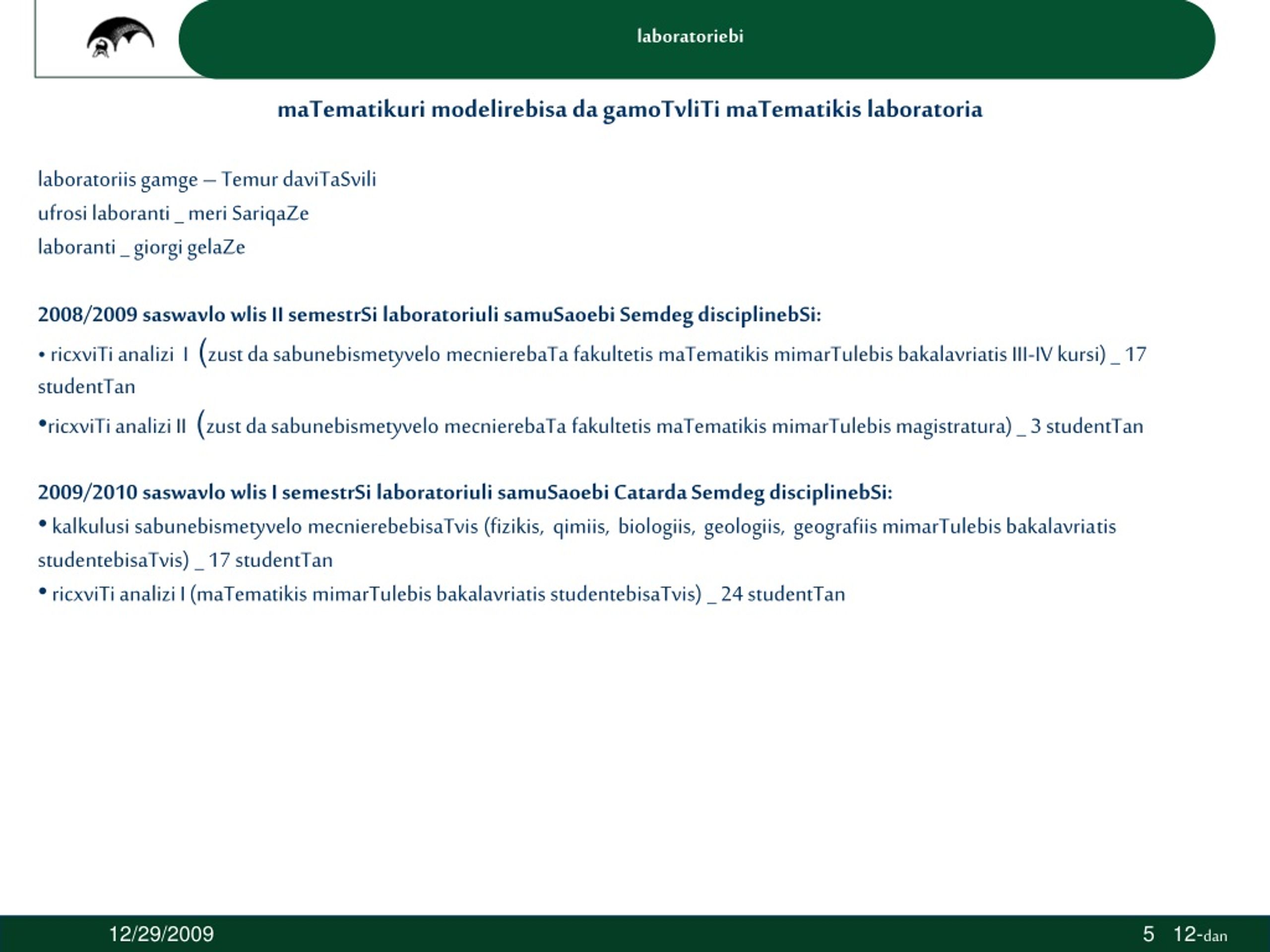 laboratoriebi

maTematikuri modelirebisa da gamoTvliTi maTematikis laboratoria

laboratoriis gamge – Temur daviTaSvili
ufrosi laboranti _ meri SariqaZe
laboranti _ giorgi gelaZe

2008/2009 saswavlo wlis II semestrSi laboratoriuli samuSaoebi Semdeg disciplinebSi:

• ricxviTi analizi I (zust da sabunebismetyvelo mecnierebaTa fakultetis maTematikis mimarTulebis bakalavriatis III-IV kursi) _ 17 studentTan

•ricxviTi analizi II (zust da sabunebismetyvelo mecnierebaTa fakultetis maTematikis mimarTulebis magistratura) _ 3 studentTan

2009/2010 saswavlo wlis I semestrSi laboratoriuli samuSaoebi Catarda Semdeg disciplinebSi:

• kalkulusi sabunebismetyvelo mecnierebebisaTvis (fizikis, qimiis, biologiis, geologiis, geografiis mimarTulebis bakalavriatis studentebisaTvis) _ 17 studentTan

• ricxviTi analizi I (maTematikis mimarTulebis bakalavriatis studentebisaTvis) _ 24 studentTan

12/29/2009

5 12-dan